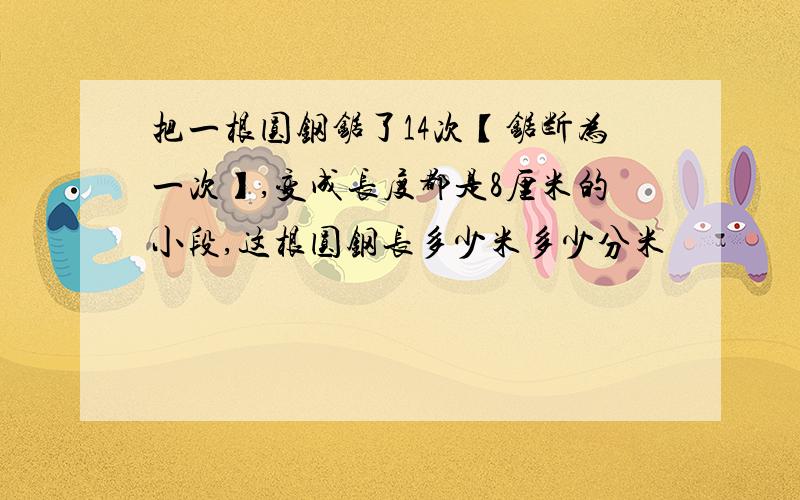 把一根圆钢锯了14次【锯断为一次】,变成长度都是8厘米的小段,这根圆钢长多少米 多少分米